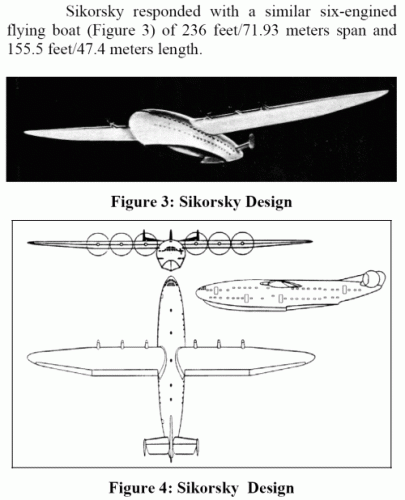 Sikorsky responded with a similar six-engined flying boat (Figure 3) of 236 feet/71.93 meters span and 155.5 feet/47.4 meters length.

Figure 3: Sikorsky Design

Figure 4: Sikorsky Design